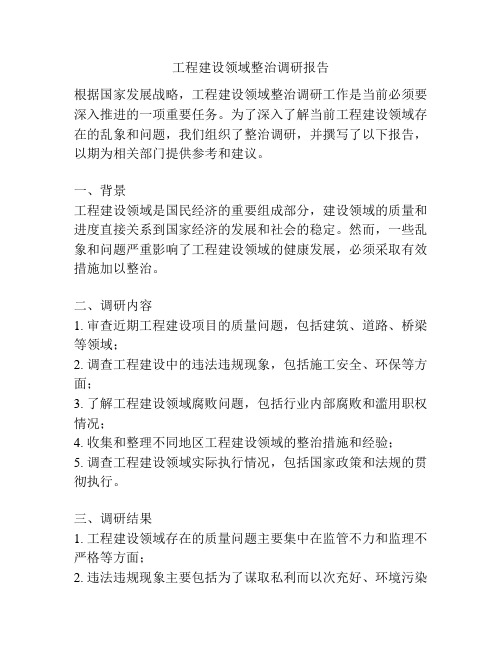 工程建设领域整治调研报告

根据国家发展战略，工程建设领域整治调研工作是当前必须要深入推进的一项重要任务。为了深入了解当前工程建设领域存在的乱象和问题，我们组织了整治调研，并撰写了以下报告，以期为相关部门提供参考和建议。

一、背景
工程建设领域是国民经济的重要组成部分，建设领域的质量和进度直接关系到国家经济的发展和社会的稳定。然而，一些乱象和问题严重影响了工程建设领域的健康发展，必须采取有效措施加以整治。

二、调研内容
1. 审查近期工程建设项目的质量问题，包括建筑、道路、桥梁等领域；
2. 调查工程建设中的违法违规现象，包括施工安全、环保等方面；
3. 了解工程建设领域腐败问题，包括行业内部腐败和滥用职权情况；
4. 收集和整理不同地区工程建设领域的整治措施和经验；
5. 调查工程建设领域实际执行情况，包括国家政策和法规的贯彻执行。

三、调研结果
1. 工程建设领域存在的质量问题主要集中在监管不力和监理不严格等方面；
2. 违法违规现象主要包括为了谋取私利而以次充好、环境污染